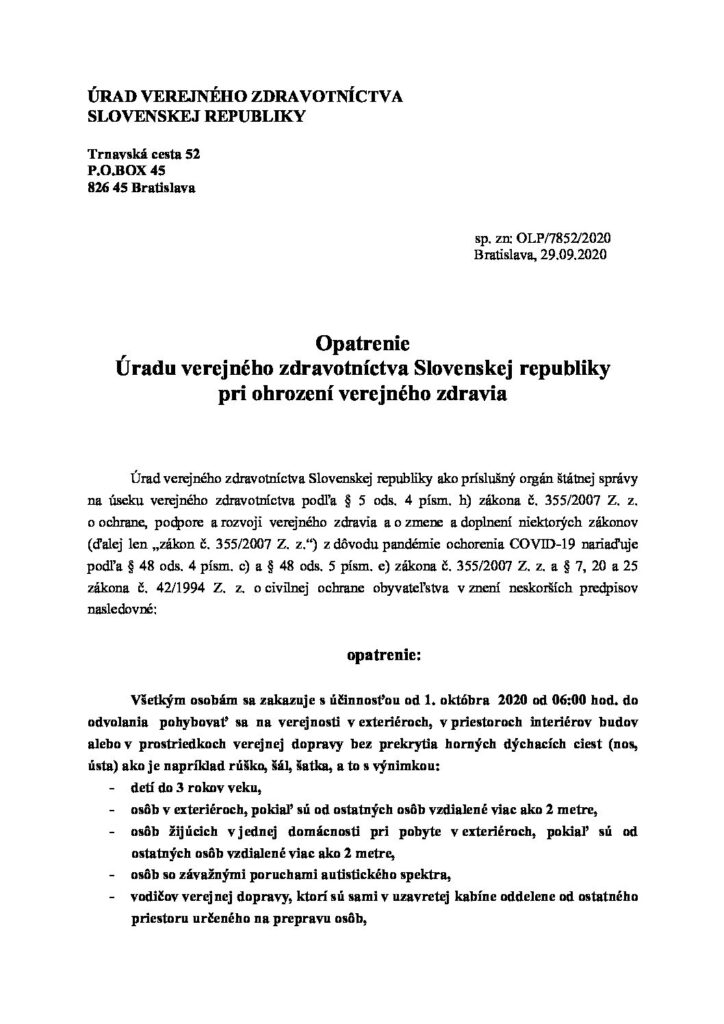 ÚRAD VEREJNÉHO ZDRAVOTNÍCTVA SLOVENSKEJ REPUBLIKY

Trnavská cesta 52
P.O.BOX 45
826 45 Bratislava

sp. zn: OLP/7852/2020
Bratislava, 29.09.2020

Opatrenie
Úradu verejného zdravotníctva Slovenskej republiky
pri ohrození verejného zdravia

Úrad verejného zdravotníctva Slovenskej republiky ako príslušný orgán štátnej správy na úseku verejného zdravotníctva podľa § 5 ods. 4 písm. h) zákona č. 355/2007 Z. z. o ochrane, podpore a rozvoji verejného zdravia a o zmene a doplnení niektorých zákonov (ďalej len „zákon č. 355/2007 Z. z.“) z dôvodu pandémie ochorenia COVID-19 nariaďuje podľa § 48 ods. 4 písm. c) a § 48 ods. 5 písm. e) zákona č. 355/2007 Z. z. a § 7, 20 a 25 zákona č. 42/1994 Z. z. o civilnej ochrane obyvateľstva v znení neskorších predpisov nasledovné:

opatrenie:

Všetkým osobám sa zakazuje s účinnosťou od 1. októbra 2020 od 06:00 hod. do odvolania pohybovať sa na verejnosti v exteriéroch, v priestoroch interiérov budov alebo v prostriedkoch verejnej dopravy bez prekrytia horných dýchacích ciest (nos, ústa) ako je napríklad rúško, šál, šatka, a to s výnimkou:
- detí do 3 rokov veku,
- osôb v exteriéroch, pokiaľ sú od ostatných osôb vzdialené viac ako 2 metre,
- osôb žijúcich v jednej domácnosti pri pobyte v exteriéroch, pokiaľ sú od ostatných osôb vzdialené viac ako 2 metre,
- osôb so závažnými poruchami autistického spektra,
- vodičov verejnej dopravy, ktorí sú sami v uzavretej kabíne oddelene od ostatného priestoru určeného na prepravu osôb,